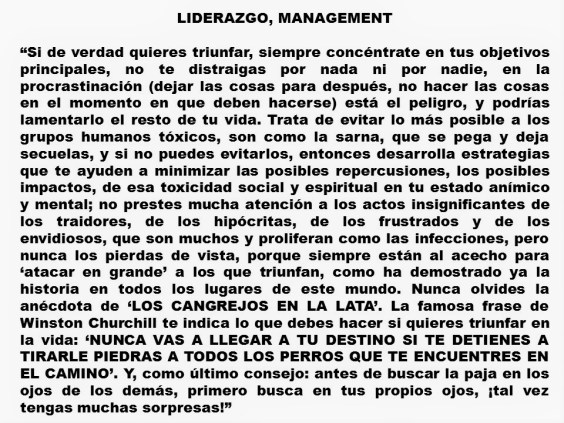 LIDERAZGO, MANAGEMENT

“Si de verdad quieres triunfar, siempre concéntrate en tus objetivos principales, no te distraigas por nada ni por nadie, en la procrastinación (dejar las cosas para después, no hacer las cosas en el momento en que deben hacerse) está el peligro, y podrías lamentarlo el resto de tu vida. Trata de evitar lo más posible a los grupos humanos tóxicos, son como la sarna, que se pega y deja secuelas, y si no puedes evitarlos, entonces desarrolla estrategias que te ayuden a minimizar las posibles repercusiones, los posibles impactos, de esa toxicidad social y espiritual en tu estado anímico y mental; no prestes mucha atención a los actos insignificantes de los traidores, de los hipócritas, de los frustrados y de los envidiosos, que son muchos y proliferan como las infecciones, pero nunca los pierdas de vista, porque siempre están al acecho para ‘atacar en grande’ a los que triunfan, como ha demostrado ya la historia en todos los lugares de este mundo. Nunca olvides la anécdota de ‘LOS CANGREJOS EN LA LATA’. La famosa frase de Winston Churchill te indica lo que debes hacer si quieres triunfar en la vida: ‘NUNCA VAS A LLEGAR A TU DESTINO SI TE DETIENES A TIRARLE PIEDRAS A TODOS LOS PERROS QUE TE ENCUENTRES EN EL CAMINO’. Y, como último consejo: antes de buscar la paja en los ojos de los demás, primero busca en tus propios ojos, ¡tal vez tengas muchas sorpresas!”